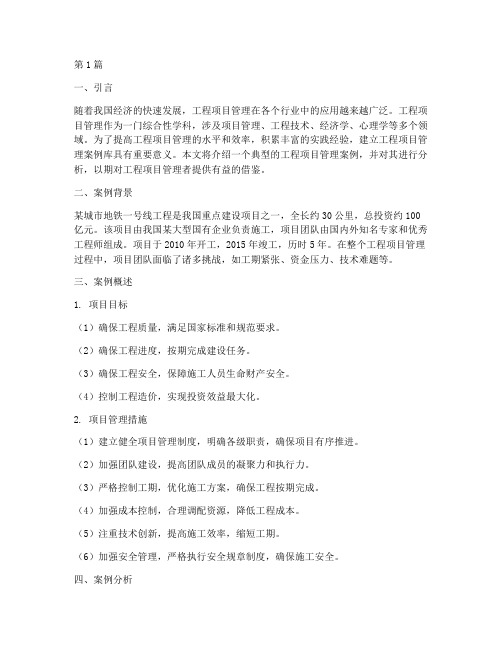 第1篇

一、引言

随着我国经济的快速发展，工程项目管理在各个行业中的应用越来越广泛。工程项目管理作为一门综合性学科，涉及项目管理、工程技术、经济学、心理学等多个领域。为了提高工程项目管理的水平和效率，积累丰富的实践经验，建立工程项目管理案例库具有重要意义。本文将介绍一个典型的工程项目管理案例，并对其进行分析，以期对工程项目管理者提供有益的借鉴。

二、案例背景

某城市地铁一号线工程是我国重点建设项目之一，全长约30公里，总投资约100亿元。该项目由我国某大型国有企业负责施工，项目团队由国内外知名专家和优秀工程师组成。项目于2010年开工，2015年竣工，历时5年。在整个工程项目管理过程中，项目团队面临了诸多挑战，如工期紧张、资金压力、技术难题等。

三、案例概述

1. 项目目标

（1）确保工程质量，满足国家标准和规范要求。

（2）确保工程进度，按期完成建设任务。

（3）确保工程安全，保障施工人员生命财产安全。

（4）控制工程造价，实现投资效益最大化。

2. 项目管理措施

（1）建立健全项目管理制度，明确各级职责，确保项目有序推进。

（2）加强团队建设，提高团队成员的凝聚力和执行力。

（3）严格控制工期，优化施工方案，确保工程按期完成。

（4）加强成本控制，合理调配资源，降低工程成本。

（5）注重技术创新，提高施工效率，缩短工期。

（6）加强安全管理，严格执行安全规章制度，确保施工安全。

四、案例分析